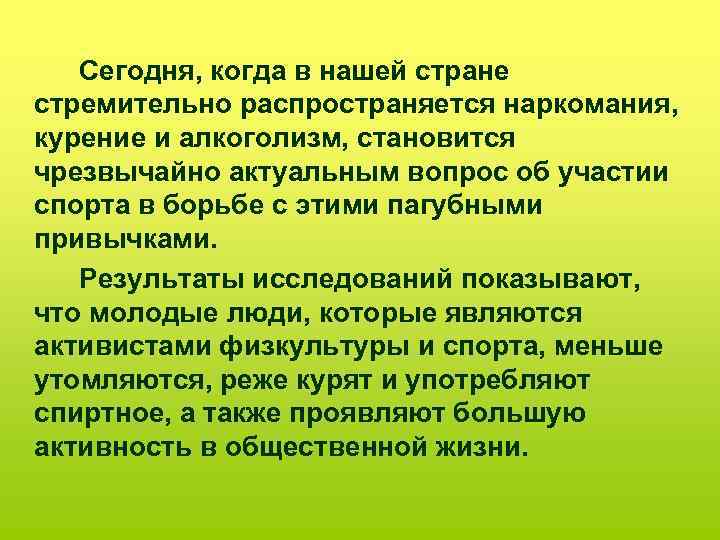 Сегодня, когда в нашей стране стремительно распространяется наркомания, курение и алкоголизм, становится чрезвычайно актуальным вопрос об участии спорта в борьбе с этими пагубными привычками.

Результаты исследований показывают, что молодые люди, которые являются активистами физкультуры и спорта, меньше утомляются, реже курят и употребляют спиртное, а также проявляют большую активность в общественной жизни.